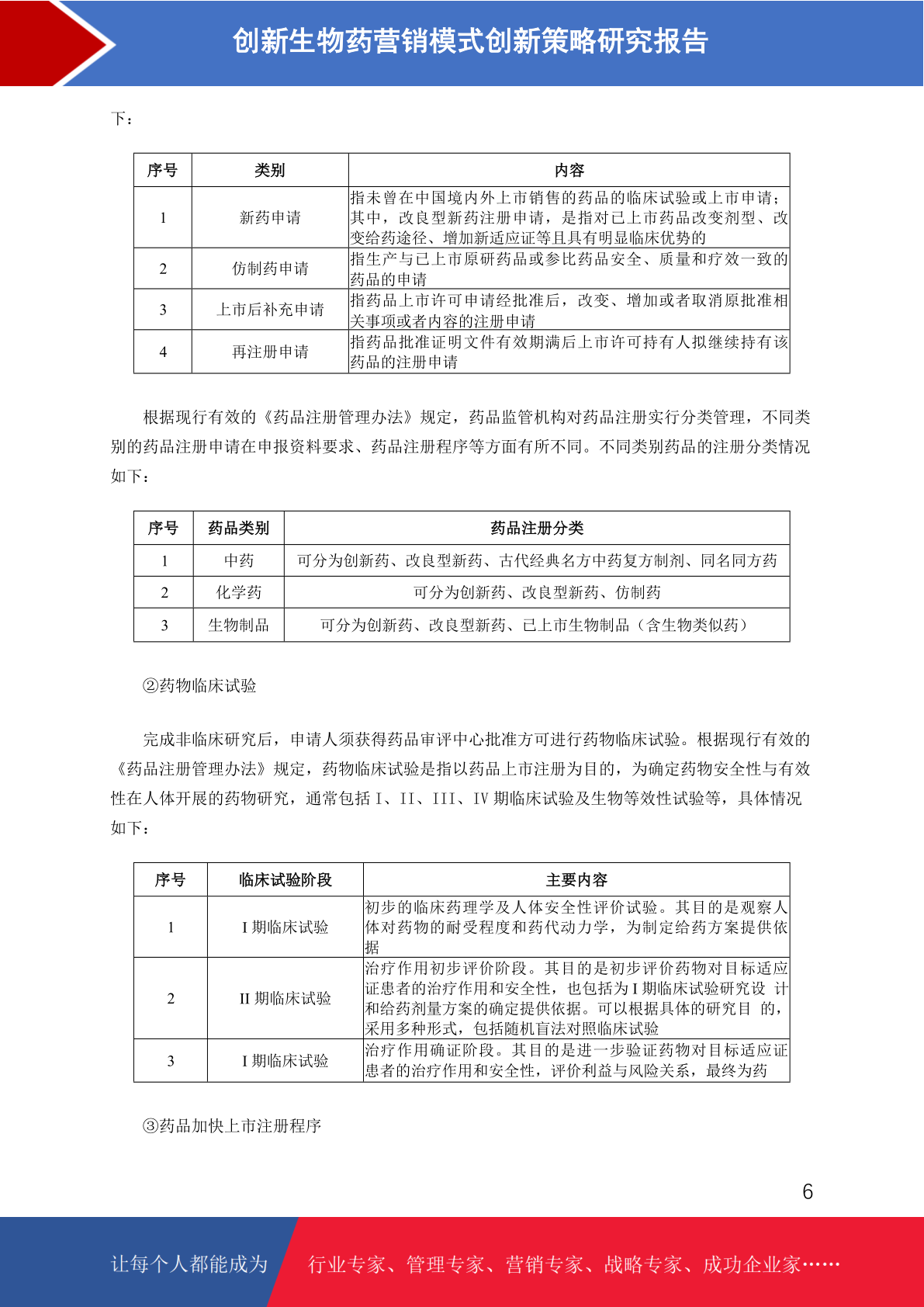 创新生物药营销模式创新策略研究报告

下：

| 序号 | 类别 | 内容 |
|---|---|---|
| 1 | 新药申请 | 指未曾在中国境内外上市销售的药品的临床试验或上市申请；其中，改良型新药注册申请，是指对已上市药品改变剂型、改变给药途径、增加新适应证等且具有明显临床优势的 |
| 2 | 仿制药申请 | 指生产与已上市原研药品或参比药品安全、质量和疗效一致的药品的申请 |
| 3 | 上市后补充申请 | 指药品上市许可申请经批准后，改变、增加或者取消原批准相关事项或者内容的注册申请 |
| 4 | 再注册申请 | 指药品批准证明文件有效期满后上市许可持有人拟继续持有该药品的注册申请 |

根据现行有效的《药品注册管理办法》规定，药品监管机构对药品注册实行分类管理，不同类别的药品注册申请在申报资料要求、药品注册程序等方面有所不同。不同类别药品的注册分类情况如下：

| 序号 | 药品类别 | 药品注册分类 |
|---|---|---|
| 1 | 中药 | 可分为创新药、改良型新药、古代经典名方中药复方制剂、同名同方药 |
| 2 | 化学药 | 可分为创新药、改良型新药、仿制药 |
| 3 | 生物制品 | 可分为创新药、改良型新药、已上市生物制品（含生物类似药） |

②药物临床试验

完成非临床研究后，申请人须获得药品审评中心批准方可进行药物临床试验。根据现行有效的《药品注册管理办法》规定，药物临床试验是指以药品上市注册为目的，为确定药物安全性与有效性在人体开展的药物研究，通常包括 I、II、III、IV 期临床试验及生物等效性试验等，具体情况如下：

| 序号 | 临床试验阶段 | 主要内容 |
|---|---|---|
| 1 | I 期临床试验 | 初步的临床药理学及人体安全性评价试验。其目的是观察人体对药物的耐受程度和药代动力学，为制定给药方案提供依据 |
| 2 | II 期临床试验 | 治疗作用初步评价阶段。其目的是初步评价药物对目标适应证患者的治疗作用和安全性，也包括为 I 期临床试验研究设 计和给药剂量方案的确定提供依据。可以根据具体的研究目 的，采用多种形式，包括随机盲法对照临床试验 |
| 3 | I 期临床试验 | 治疗作用确证阶段。其目的是进一步验证药物对目标适应证患者的治疗作用和安全性，评价利益与风险关系，最终为药 |

③药品加快上市注册程序

6

让每个人都能成为 行业专家、管理专家、营销专家、战略专家、成功企业家……